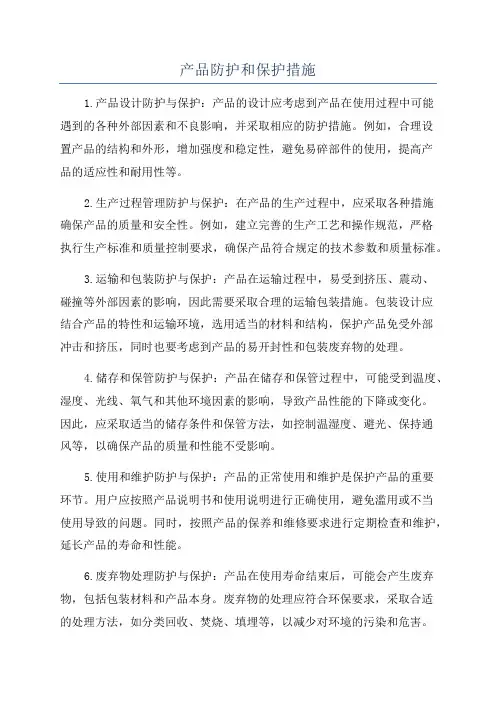 产品防护和保护措施

1.产品设计防护与保护：产品的设计应考虑到产品在使用过程中可能遇到的各种外部因素和不良影响，并采取相应的防护措施。例如，合理设置产品的结构和外形，增加强度和稳定性，避免易碎部件的使用，提高产品的适应性和耐用性等。

2.生产过程管理防护与保护：在产品的生产过程中，应采取各种措施确保产品的质量和安全性。例如，建立完善的生产工艺和操作规范，严格执行生产标准和质量控制要求，确保产品符合规定的技术参数和质量标准。

3.运输和包装防护与保护：产品在运输过程中，易受到挤压、震动、碰撞等外部因素的影响，因此需要采取合理的运输包装措施。包装设计应结合产品的特性和运输环境，选用适当的材料和结构，保护产品免受外部冲击和挤压，同时也要考虑到产品的易开封性和包装废弃物的处理。

4.储存和保管防护与保护：产品在储存和保管过程中，可能受到温度、湿度、光线、氧气和其他环境因素的影响，导致产品性能的下降或变化。因此，应采取适当的储存条件和保管方法，如控制温湿度、避光、保持通风等，以确保产品的质量和性能不受影响。

5.使用和维护防护与保护：产品的正常使用和维护是保护产品的重要环节。用户应按照产品说明书和使用说明进行正确使用，避免滥用或不当使用导致的问题。同时，按照产品的保养和维修要求进行定期检查和维护，延长产品的寿命和性能。

6.废弃物处理防护与保护：产品在使用寿命结束后，可能会产生废弃物，包括包装材料和产品本身。废弃物的处理应符合环保要求，采取合适的处理方法，如分类回收、焚烧、填埋等，以减少对环境的污染和危害。